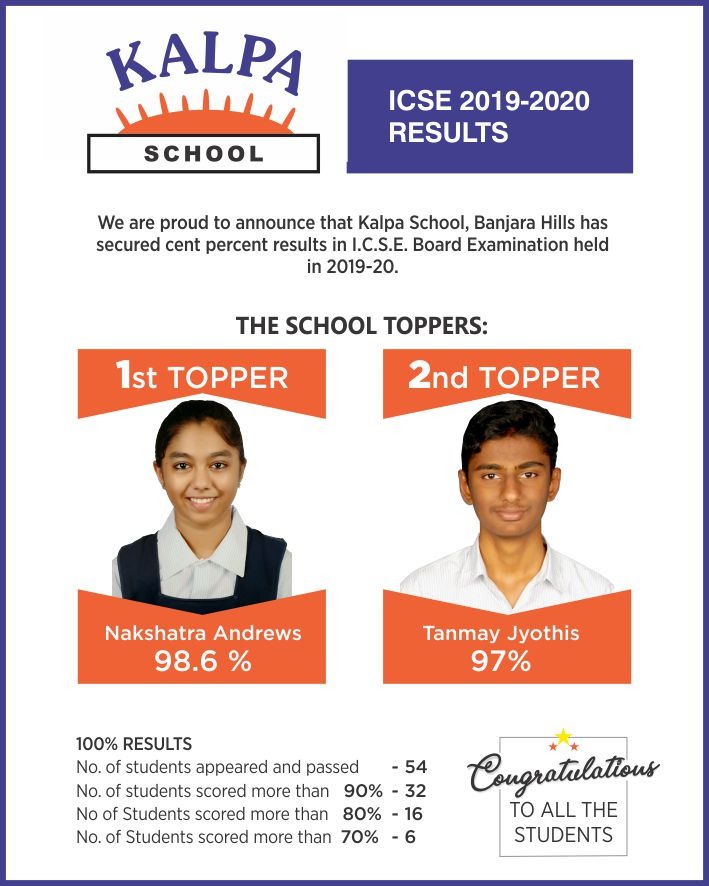 KALPA
SCHOOL

ICSE 2019-2020 RESULTS

We are proud to announce that Kalpa School, Banjara Hills has secured cent percent results in I.C.S.E. Board Examination held in 2019-20.

THE SCHOOL TOPPERS:

1st TOPPER

Nakshatra Andrews
98.6 %

2nd TOPPER

Tanmay Jyothis
97%

100% RESULTS
No. of students appeared and passed - 54
No. of students scored more than 90% - 32
No of Students scored more than 80% - 16
No. of Students scored more than 70% - 6

Congratulations
TO ALL THE STUDENTS